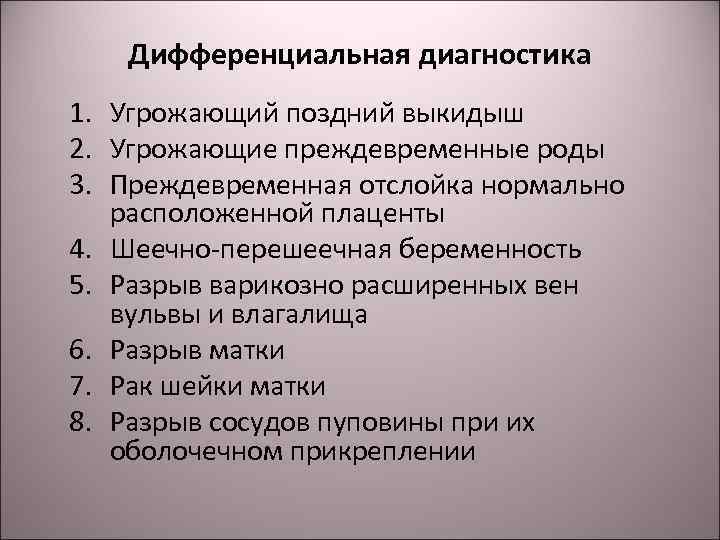 Дифференциальная диагностика

1. Угрожающий поздний выкидыш
2. Угрожающие преждевременные роды
3. Преждевременная отслойка нормально расположенной плаценты
4. Шеечно-перешеечная беременность
5. Разрыв варикозно расширенных вен вульвы и влагалища
6. Разрыв матки
7. Рак шейки матки
8. Разрыв сосудов пуповины при их оболочечном прикреплении